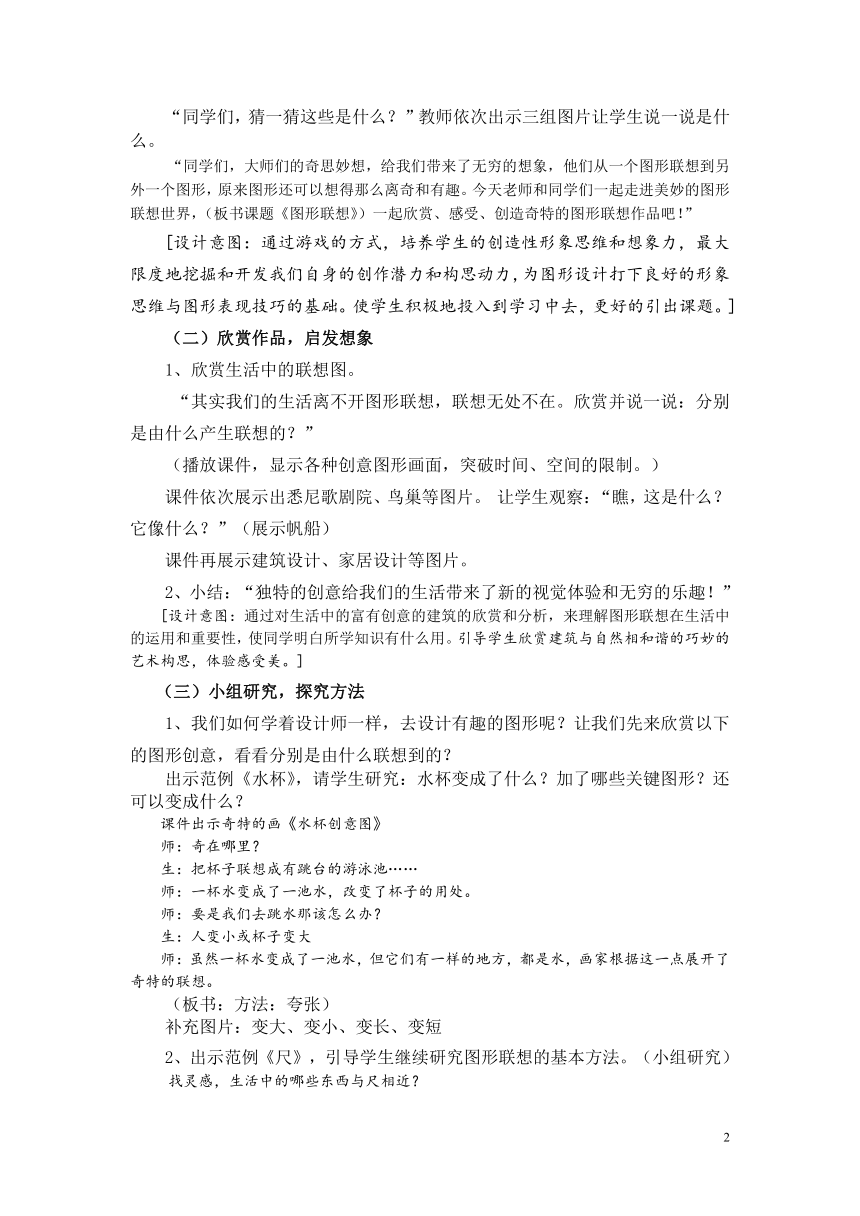 “同学们，猜一猜这些是什么？”教师依次出示三组图片让学生说一说是什么。

“同学们，大师们的奇思妙想，给我们带来了无穷的想象，他们从一个图形联想到另外一个图形，原来图形还可以想得那么离奇和有趣。今天老师和同学们一起走进美妙的图形联想世界，（板书课题《图形联想》）一起欣赏、感受、创造奇特的图形联想作品吧！”

[设计意图：通过游戏的方式，培养学生的创造性形象思维和想象力，最大限度地挖掘和开发我们自身的创作潜力和构思动力，为图形设计打下良好的形象思维与图形表现技巧的基础。使学生积极地投入到学习中去，更好的引出课题。]

（二）欣赏作品，启发想象

1、欣赏生活中的联想图。

“其实我们的生活离不开图形联想，联想无处不在。欣赏并说一说：分别是由什么产生联想的？”

（播放课件，显示各种创意图形画面，突破时间、空间的限制。）

课件依次展示出悉尼歌剧院、鸟巢等图片。 让学生观察：“瞧，这是什么？它像什么？”（展示帆船）

课件再展示建筑设计、家居设计等图片。

2、小结：“独特的创意给我们的生活带来了新的视觉体验和无穷的乐趣！”

[设计意图：通过对生活中的富有创意的建筑的欣赏和分析，来理解图形联想在生活中的运用和重要性，使同学明白所学知识有什么用。引导学生欣赏建筑与自然相和谐的巧妙的艺术构思，体验感受美。]

（三）小组研究，探究方法

1、我们如何学着设计师一样，去设计有趣的图形呢？让我们先来欣赏以下的图形创意，看看分别是由什么联想到的？

出示范例《水杯》，请学生研究：水杯变成了什么？加了哪些关键图形？还可以变成什么？

课件出示奇特的画《水杯创意图》

师：奇在哪里？

生：把杯子联想成有跳台的游泳池……

师：一杯水变成了一池水，改变了杯子的用处。

师：要是我们去跳水那该怎么办？

生：人变小或杯子变大

师：虽然一杯水变成了一池水，但它们有一样的地方，都是水，画家根据这一点展开了奇特的联想。

（板书：方法：夸张）

补充图片：变大、变小、变长、变短

2、出示范例《尺》，引导学生继续研究图形联想的基本方法。（小组研究）

找灵感，生活中的哪些东西与尺相近？

2